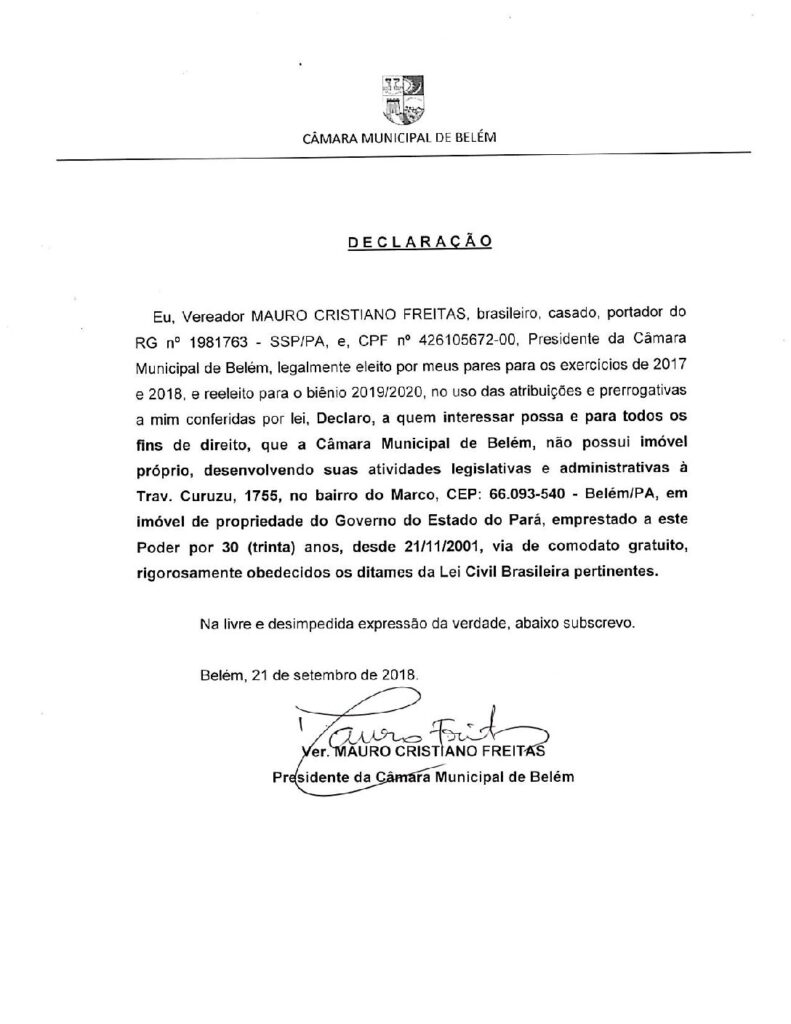 CÂMARA MUNICIPAL DE BELÉM

DECLARAÇÃO

Eu, Vereador MAURO CRISTIANO FREITAS, brasileiro, casado, portador do RG nº 1981763 - SSP/PA, e, CPF nº 426105672-00, Presidente da Câmara Municipal de Belém, legalmente eleito por meus pares para os exercícios de 2017 e 2018, e reeleito para o biênio 2019/2020, no uso das atribuições e prerrogativas a mim conferidas por lei, Declaro, a quem interessar possa e para todos os fins de direito, que a Câmara Municipal de Belém, não possui imóvel próprio, desenvolvendo suas atividades legislativas e administrativas à Trav. Curuzu, 1755, no bairro do Marco, CEP: 66.093-540 - Belém/PA, em imóvel de propriedade do Governo do Estado do Pará, emprestado a este Poder por 30 (trinta) anos, desde 21/11/2001, via de comodato gratuito, rigorosamente obedecidos os ditames da Lei Civil Brasileira pertinentes.

Na livre e desimpedida expressão da verdade, abaixo subscrevo.

Belém, 21 de setembro de 2018.

Mauro Freitas

Ver. MAURO CRISTIANO FREITAS
Presidente da Câmara Municipal de Belém